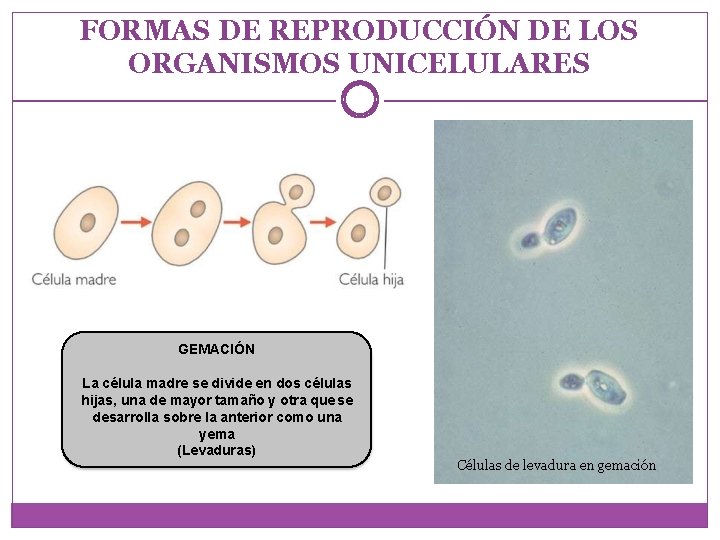 FORMAS DE REPRODUCCIÓN DE LOS ORGANISMOS UNICELULARES

Célula madre

Célula hija

GEMACIÓN

La célula madre se divide en dos células hijas, una de mayor tamaño y otra que se desarrolla sobre la anterior como una yema
(Levaduras)

Células de levadura en gemación